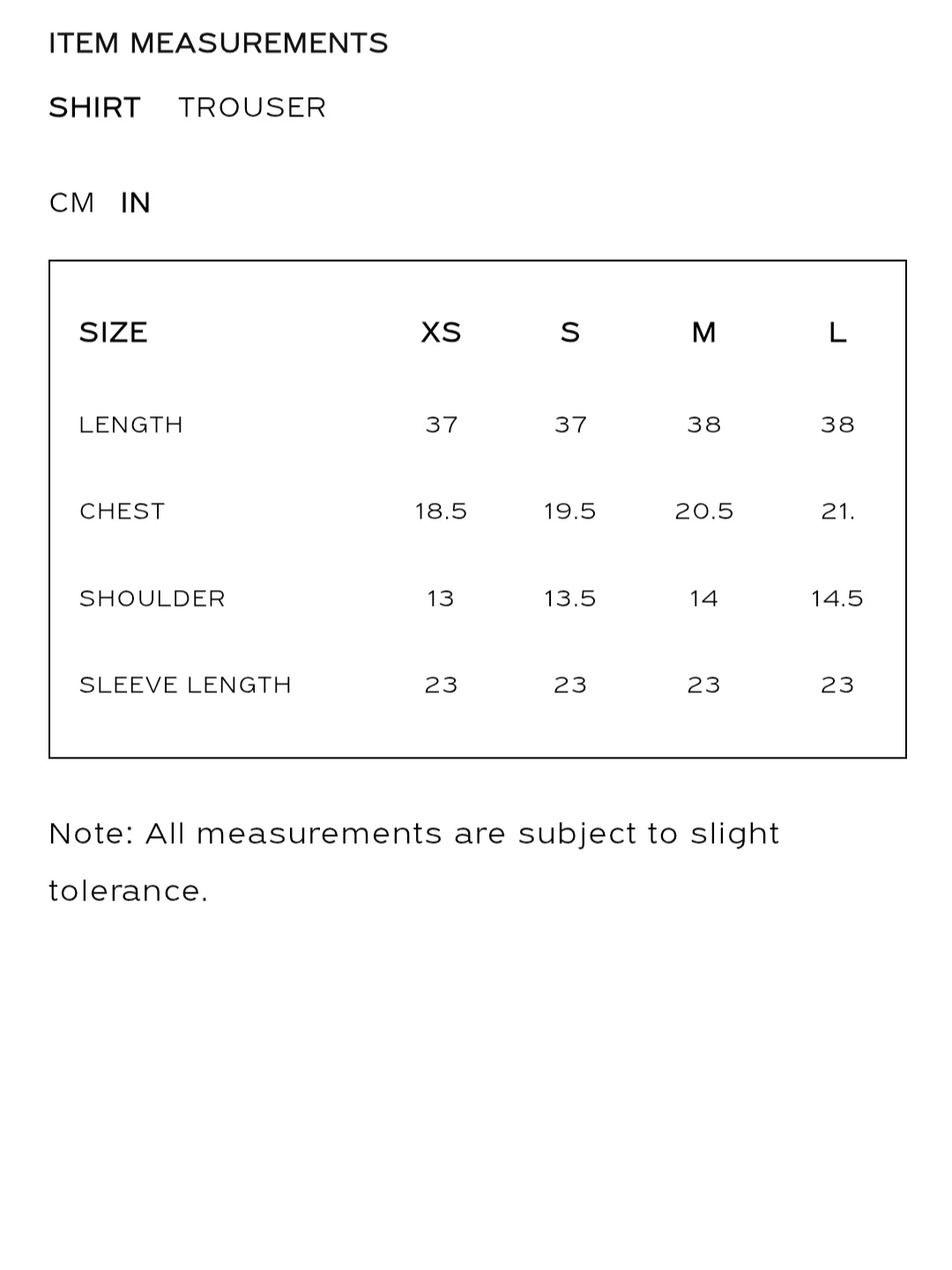 ITEM MEASUREMENTS

SHIRT TROUSER

CM IN

| SIZE | XS | S | M | L |
|---|---|---|---|---|
| LENGTH | 37 | 37 | 38 | 38 |
| CHEST | 18.5 | 19.5 | 20.5 | 21. |
| SHOULDER | 13 | 13.5 | 14 | 14.5 |
| SLEEVE LENGTH | 23 | 23 | 23 | 23 |

Note: All measurements are subject to slight tolerance.